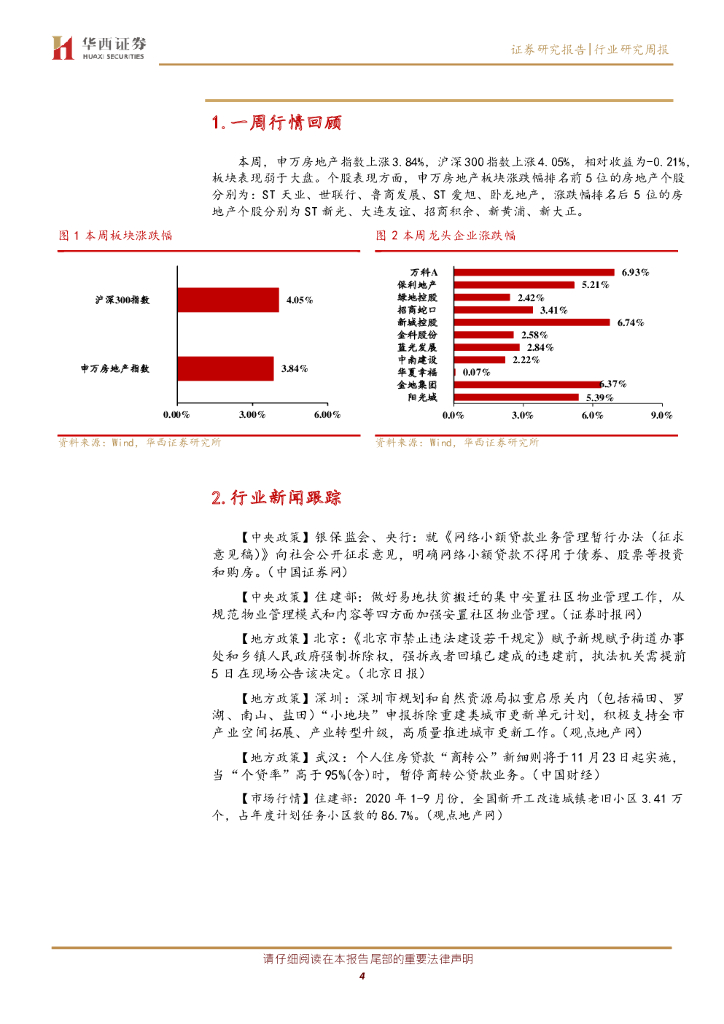 华西证券
HUAXI SECURITIES

证券研究报告|行业研究周报

1.一周行情回顾

本周，申万房地产指数上涨3.84%，沪深300指数上涨4.05%，相对收益为-0.21%，板块表现弱于大盘。个股表现方面，申万房地产板块涨跌幅排名前5位的房地产个股分别为：ST天业、世联行、鲁商发展、ST爱旭、卧龙地产，涨跌幅排名后5位的房地产个股分别为ST新光、大连友谊、招商积余、新黄浦、新大正。

图1 本周板块涨跌幅

沪深300指数 4.05%
申万房地产指数 3.84%
0.00% 3.00% 6.00%

资料来源：Wind，华西证券研究所

图2 本周龙头企业涨跌幅

万科A 6.93%
保利地产 5.21%
绿地控股 2.42%
招商蛇口 3.41%
新城控股 6.74%
金科股份 2.58%
蓝光发展 2.84%
中南建设 2.22%
华夏幸福 0.07%
金地集团 6.37%
阳光城 5.39%
0.0% 3.0% 6.0% 9.0%

资料来源：Wind，华西证券研究所

2.行业新闻跟踪

【中央政策】银保监会、央行：就《网络小额贷款业务管理暂行办法（征求意见稿）》向社会公开征求意见，明确网络小额贷款不得用于债券、股票等投资和购房。（中国证券网）

【中央政策】住建部：做好易地扶贫搬迁的集中安置社区物业管理工作，从规范物业管理模式和内容等四方面加强安置社区物业管理。（证券时报网）

【地方政策】北京：《北京市禁止违法建设若干规定》赋予新规赋予街道办事处和乡镇人民政府强制拆除权，强拆或者回填已建成的违建前，执法机关需提前5日在现场公告该决定。（北京日报）

【地方政策】深圳：深圳市规划和自然资源局拟重启原关内（包括福田、罗湖、南山、盐田）"小地块"申报拆除重建类城市更新单元计划，积极支持全市产业空间拓展、产业转型升级，高质量推进城市更新工作。（观点地产网）

【地方政策】武汉：个人住房贷款"商转公"新细则将于11月23日起实施，当"个贷率"高于95%(含)时，暂停商转公贷款业务。（中国财经）

【市场行情】住建部：2020年1-9月份，全国新开工改造城镇老旧小区3.41万个，占年度计划任务小区数的86.7%。（观点地产网）

请仔细阅读在本报告尾部的重要法律声明

4